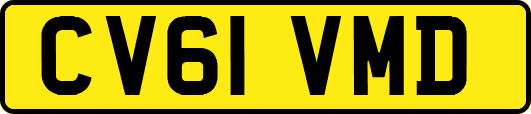 CV61 VMD